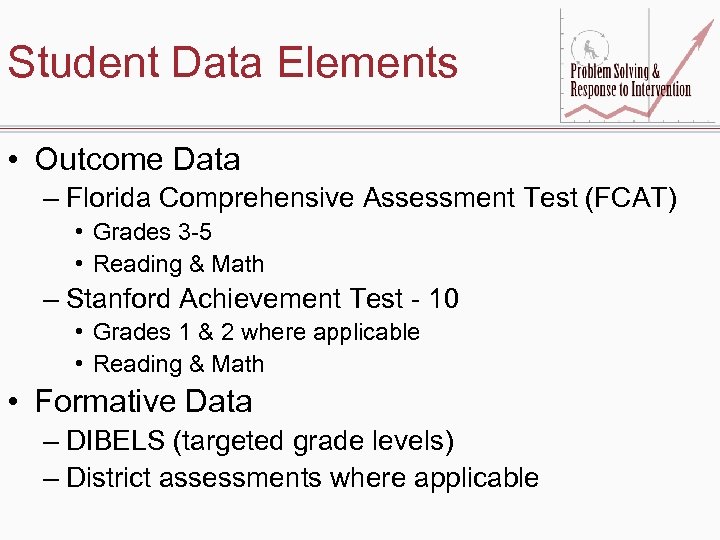 Student Data Elements

Problem Solving & Response to Intervention

• Outcome Data
– Florida Comprehensive Assessment Test (FCAT)
• Grades 3-5
• Reading & Math
– Stanford Achievement Test - 10
• Grades 1 & 2 where applicable
• Reading & Math
• Formative Data
– DIBELS (targeted grade levels)
– District assessments where applicable